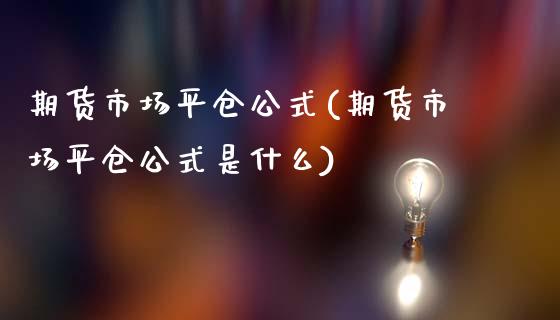 期货市场平仓公式(期货市场平仓公式是什么)